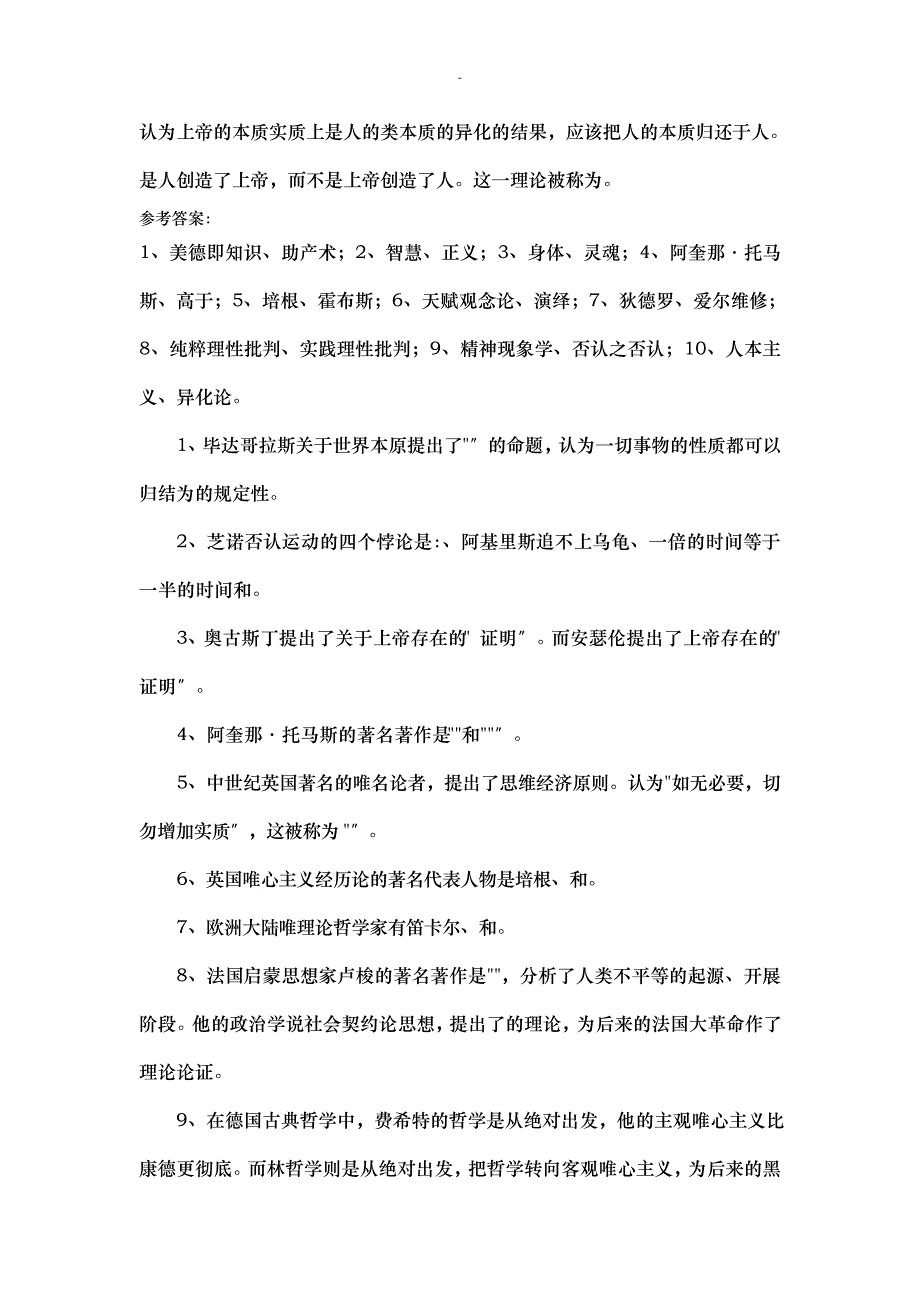 -

认为上帝的本质实质上是人的类本质的异化的结果，应该把人的本质归还于人。是人创造了上帝，而不是上帝创造了人。这一理论被称为。

参考答案:

1、美德即知识、助产术；2、智慧、正义；3、身体、灵魂；4、阿奎那·托马斯、高于；5、培根、霍布斯；6、天赋观念论、演绎；7、狄德罗、爱尔维修；8、纯粹理性批判、实践理性批判；9、精神现象学、否认之否认；10、人本主义、异化论。

1、毕达哥拉斯关于世界本原提出了""的命题，认为一切事物的性质都可以归结为的规定性。

2、芝诺否认运动的四个悖论是:、阿基里斯追不上乌龟、一倍的时间等于一半的时间和。

3、奥古斯丁提出了关于上帝存在的"证明"。而安瑟伦提出了上帝存在的"证明"。

4、阿奎那·托马斯的著名著作是""和"""。

5、中世纪英国著名的唯名论者，提出了思维经济原则。认为"如无必要，切勿增加实质"，这被称为""。

6、英国唯心主义经历论的著名代表人物是培根、和。

7、欧洲大陆唯理论哲学家有笛卡尔、和。

8、法国启蒙思想家卢梭的著名著作是""，分析了人类不平等的起源、开展阶段。他的政治学说社会契约论思想，提出了的理论，为后来的法国大革命作了理论论证。

9、在德国古典哲学中，费希特的哲学是从绝对出发，他的主观唯心主义比康德更彻底。而林哲学则是从绝对出发，把哲学转向客观唯心主义，为后来的黑